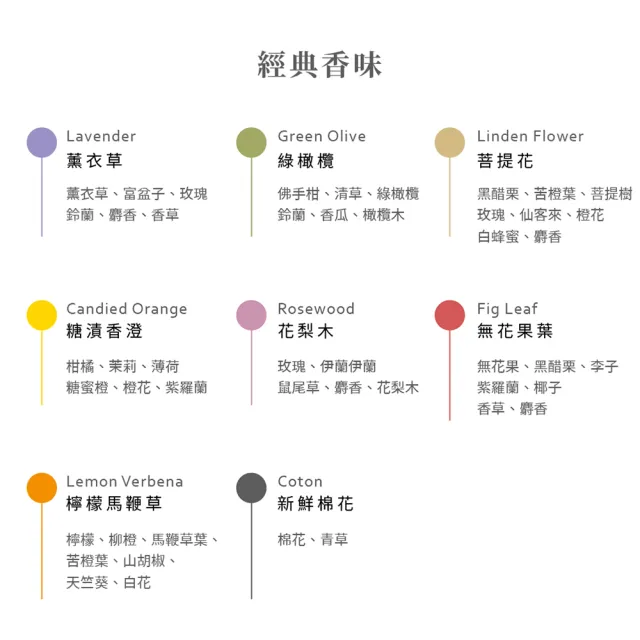 經典香味

Lavender
薰衣草

薰衣草、富盆子、玫瑰
鈴蘭、麝香、香草

Green Olive
綠橄欖

佛手柑、清草、綠橄欖
鈴蘭、香瓜、橄欖木

Linden Flower
菩提花

黑醋栗、苦橙葉、菩提樹
玫瑰、仙客來、橙花
白蜂蜜、麝香

Candied Orange
糖漬香澄

柑橘、茉莉、薄荷
糖蜜橙、橙花、紫羅蘭

Rosewood
花梨木

玫瑰、伊蘭伊蘭
鼠尾草、麝香、花梨木

Fig Leaf
無花果葉

無花果、黑醋栗、李子
紫羅蘭、椰子
香草、麝香

Lemon Verbena
檸檬馬鞭草

檸檬、柳橙、馬鞭草葉、
苦橙葉、山胡椒、
天竺葵、白花

Coton
新鮮棉花

棉花、青草